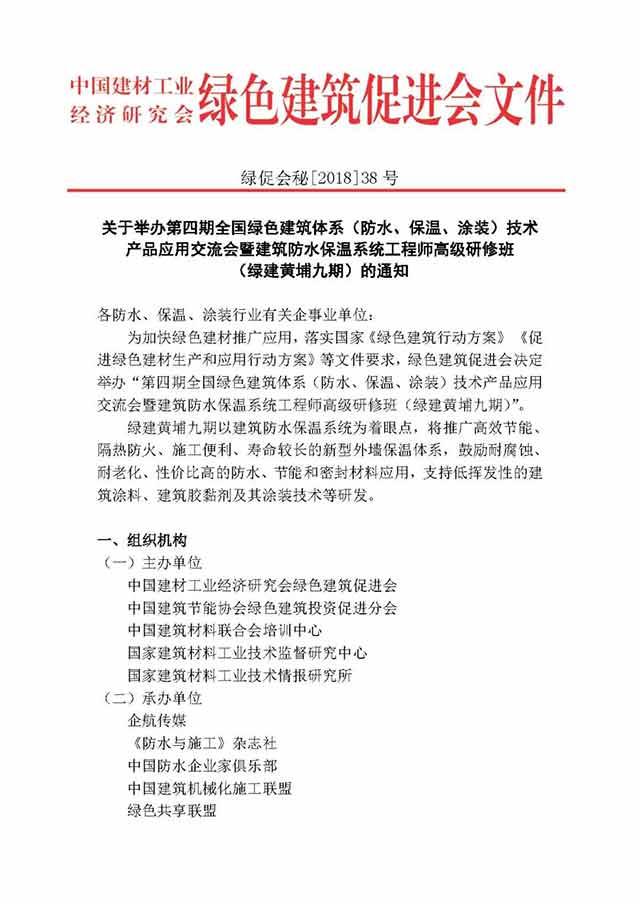 中国建材工业经济研究会绿色建筑促进会文件

绿促会秘[2018]38 号

关于举办第四期全国绿色建筑体系（防水、保温、涂装）技术产品应用交流会暨建筑防水保温系统工程师高级研修班（绿建黄埔九期）的通知

各防水、保温、涂装行业有关企事业单位：

为加快绿色建材推广应用，落实国家《绿色建筑行动方案》《促进绿色建材生产和应用行动方案》等文件要求，绿色建筑促进会决定举办“第四期全国绿色建筑体系（防水、保温、涂装）技术产品应用交流会暨建筑防水保温系统工程师高级研修班（绿建黄埔九期）”。

绿建黄埔九期以建筑防水保温系统为着眼点，将推广高效节能、隔热防火、施工便利、寿命较长的新型外墙保温体系，鼓励耐腐蚀、耐老化、性价比高的防水、节能和密封材料应用，支持低挥发性的建筑涂料、建筑胶黏剂及其涂装技术等研发。

一、组织机构

（一）主办单位

中国建材工业经济研究会绿色建筑促进会

中国建筑节能协会绿色建筑投资促进分会

中国建筑材料联合会培训中心

国家建筑材料工业技术监督研究中心

国家建筑材料工业技术情报研究所

（二）承办单位

企航传媒

《防水与施工》杂志社

中国防水企业家俱乐部

中国建筑机械化施工联盟

绿色共享联盟